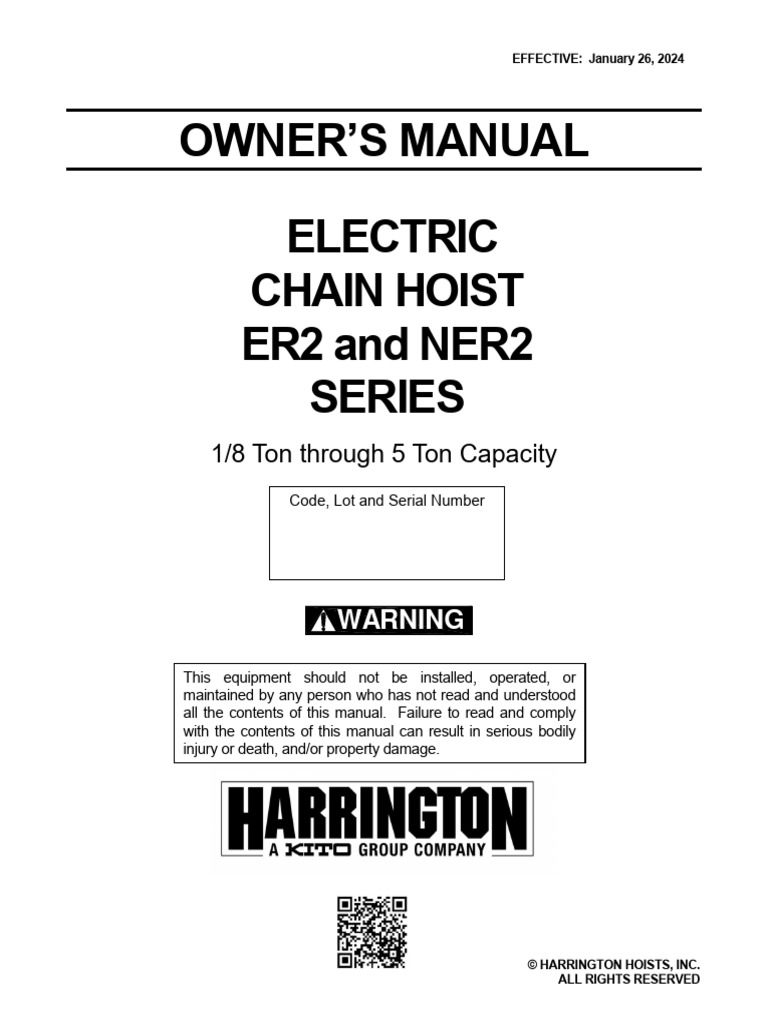 EFFECTIVE: January 26, 2024

OWNER'S MANUAL

ELECTRIC
CHAIN HOIST
ER2 and NER2
SERIES

1/8 Ton through 5 Ton Capacity

Code, Lot and Serial Number

WARNING

This equipment should not be installed, operated, or maintained by any person who has not read and understood all the contents of this manual. Failure to read and comply with the contents of this manual can result in serious bodily injury or death, and/or property damage.

HARRINGTON
A KITO GROUP COMPANY

© HARRINGTON HOISTS, INC.
ALL RIGHTS RESERVED